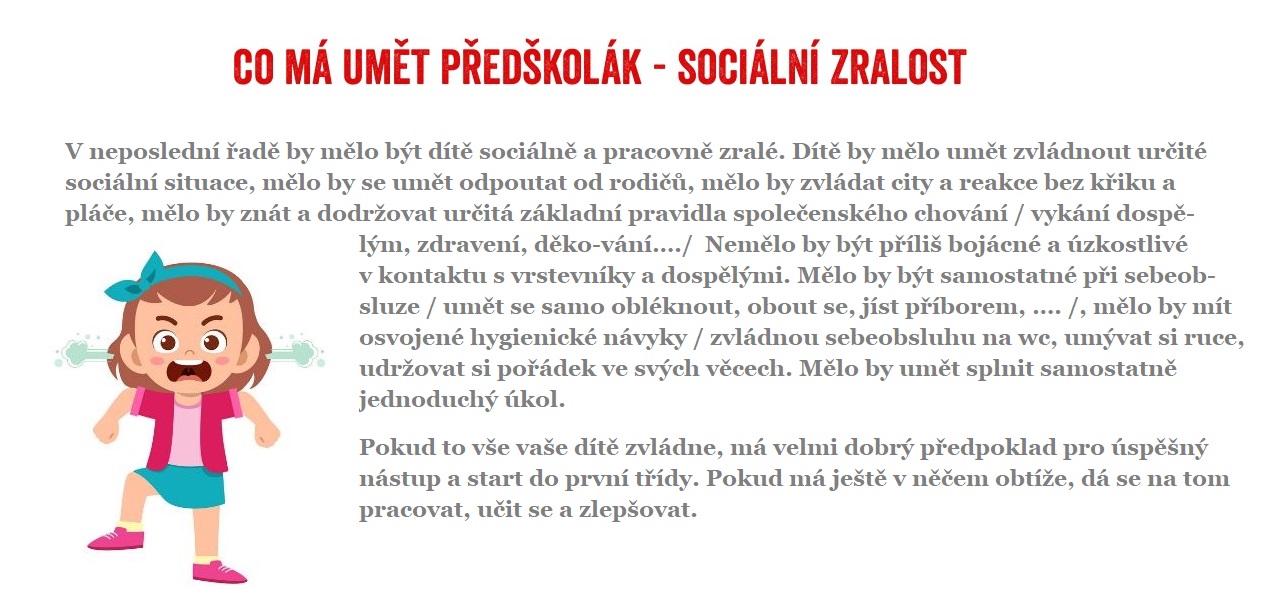 CO MÁ UMĚT PŘEDŠKOLÁK - SOCIÁLNÍ ZRALOST

V neposlední řadě by mělo být dítě sociálně a pracovně zralé. Dítě by mělo umět zvládnout určité sociální situace, mělo by se umět odpoutat od rodičů, mělo by zvládat city a reakce bez křiku a pláče, mělo by znát a dodržovat určitá základní pravidla společenského chování / vykání dospělým, zdravení, děko-vání..../ Nemělo by být příliš bojácné a úzkostlivé v kontaktu s vrstevníky a dospělými. Mělo by být samostatné při sebeobsluze / umět se samo obléknout, obout se, jíst příborem, .... /, mělo by mít osvojené hygienické návyky / zvládnou sebeobsluhu na wc, umývat si ruce, udržovat si pořádek ve svých věcech. Mělo by umět splnit samostatně jednoduchý úkol.

Pokud to vše vaše dítě zvládne, má velmi dobrý předpoklad pro úspěšný nástup a start do první třídy. Pokud má ještě v něčem obtíže, dá se na tom pracovat, učit se a zlepšovat.